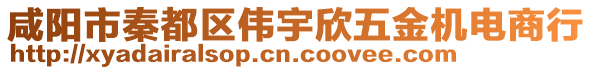 咸阳市秦都区伟宇欣五金机电商行
http://xyadairalsop.cn.coovee.com